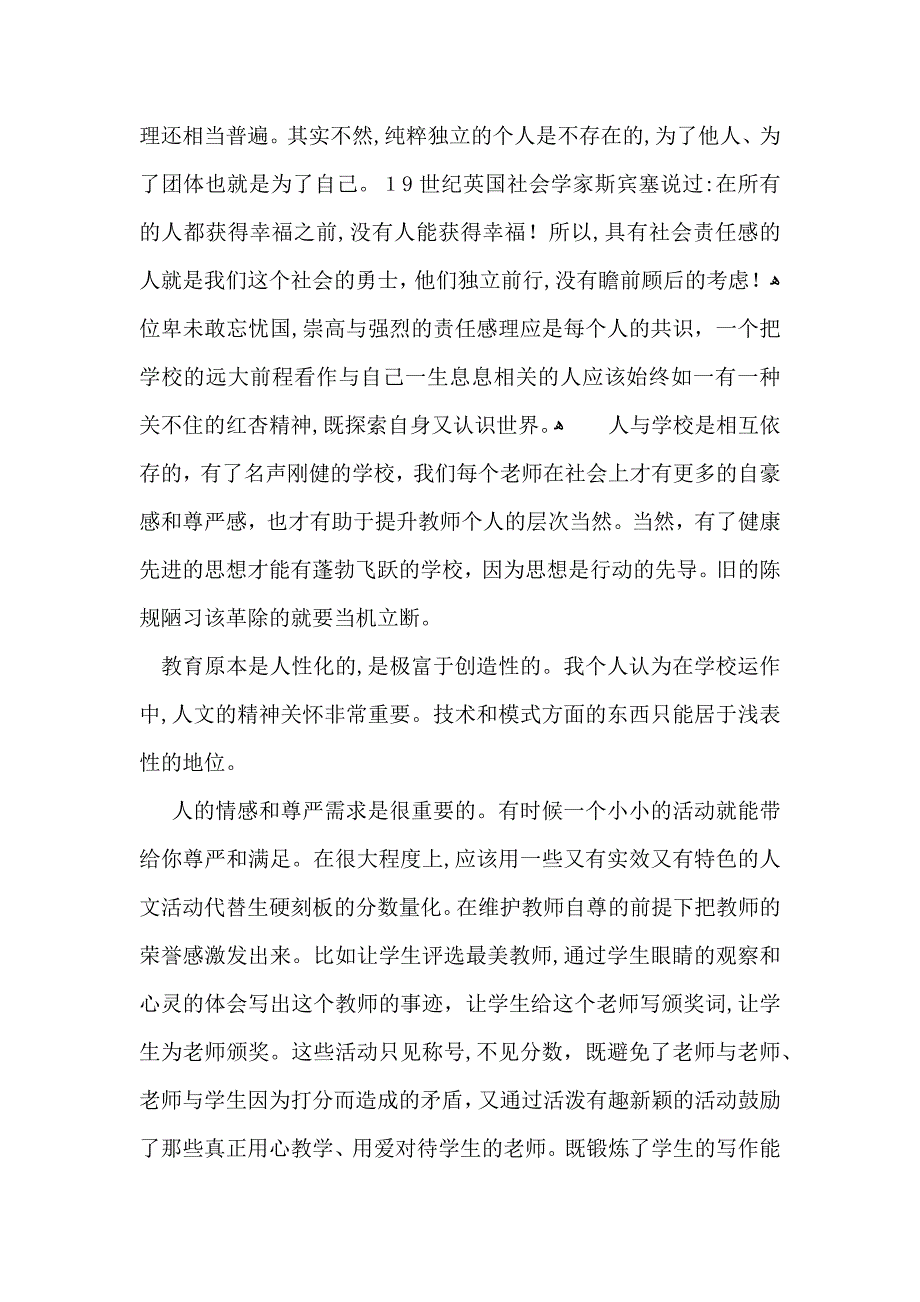 理还相当普遍。其实不然，纯粹独立的个人是不存在的，为了他人、为了团体也就是为了自己。19世纪英国社会学家斯宾塞说过：在所有的人都获得幸福之前，没有人能获得幸福！所以，具有社会责任感的人就是我们这个社会的勇士，他们独立前行，没有瞻前顾后的考虑！位卑未敢忘忧国，崇高与强烈的责任感理应是每个人的共识，一个把学校的远大前程看作与自己一生息息相关的人应该始终如一有一种关不住的红杏精神，既探索自身又认识世界。 人与学校是相互依存的，有了名声刚健的学校，我们每个老师在社会上才有更多的自豪感和尊严感，也才有助于提升教师个人的层次当然。当然，有了健康先进的思想才能有蓬勃飞跃的学校，因为思想是行动的先导。旧的陈规陋习该革除的就要当机立断。

教育原本是人性化的，是极富于创造性的。我个人认为在学校运作中，人文的精神关怀非常重要。技术和模式方面的东西只能居于浅表性的地位。

人的情感和尊严需求是很重要的。有时候一个小小的活动就能带给你尊严和满足。在很大程度上，应该用一些又有实效又有特色的人文活动代替生硬刻板的分数量化。在维护教师自尊的前提下把教师的荣誉感激发出来。比如让学生评选最美教师，通过学生眼睛的观察和心灵的体会写出这个教师的事迹，让学生给这个老师写颁奖词，让学生为老师颁奖。这些活动只见称号，不见分数，既避免了老师与老师、老师与学生因为打分而造成的矛盾，又通过活泼有趣新颖的活动鼓励了那些真正用心教学、用爱对待学生的老师。既锻炼了学生的写作能